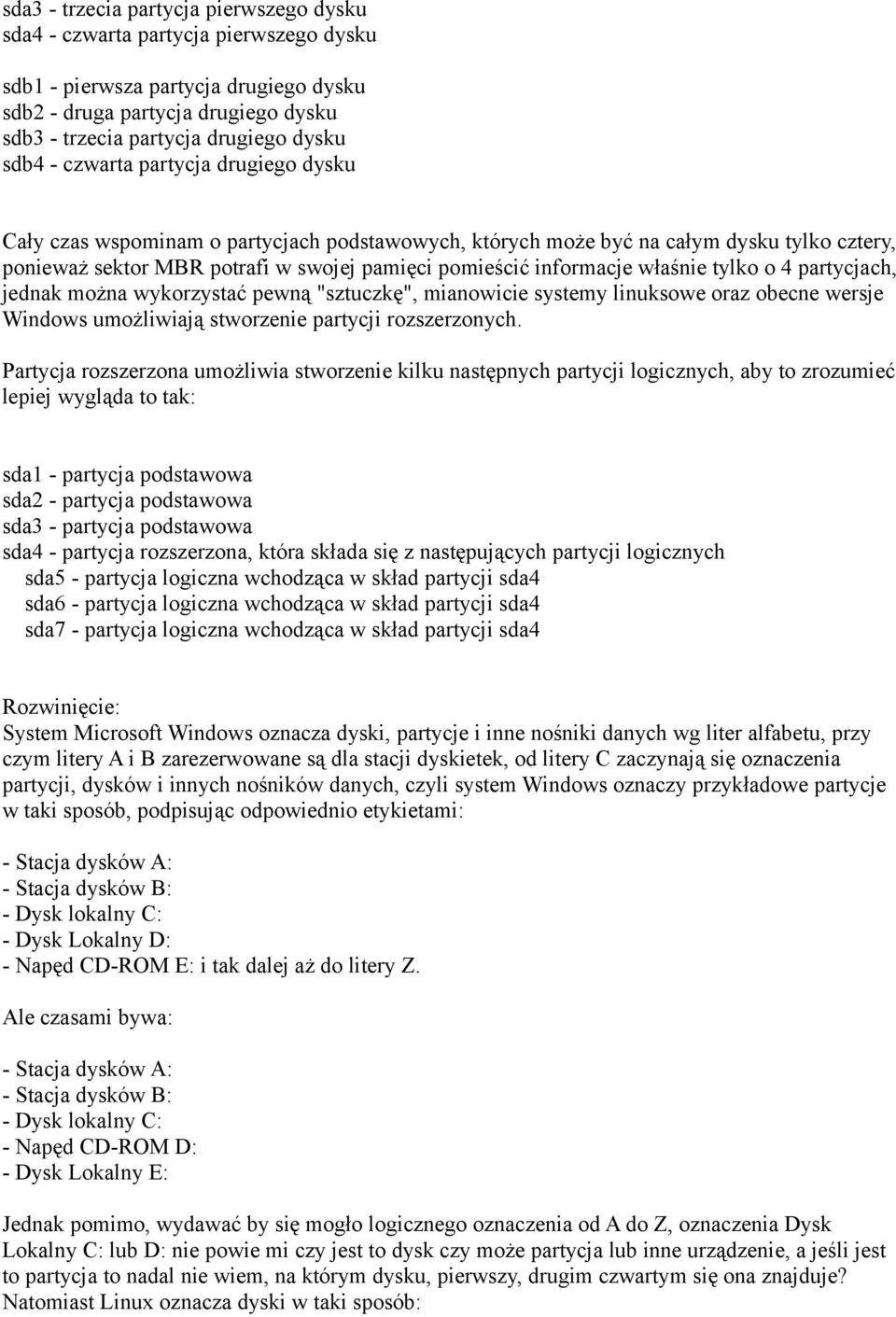 sda3 - trzecia partycja pierwszego dysku
sda4 - czwarta partycja pierwszego dysku

sdb1 - pierwsza partycja drugiego dysku
sdb2 - druga partycja drugiego dysku
sdb3 - trzecia partycja drugiego dysku
sdb4 - czwarta partycja drugiego dysku

Cały czas wspominam o partycjach podstawowych, których może być na całym dysku tylko cztery, ponieważ sektor MBR potrafi w swojej pamięci pomieścić informacje właśnie tylko o 4 partycjach, jednak można wykorzystać pewną "sztuczkę", mianowicie systemy linuksowe oraz obecne wersje Windows umożliwiają stworzenie partycji rozszerzonych.

Partycja rozszerzona umożliwia stworzenie kilku następnych partycji logicznych, aby to zrozumieć lepiej wygląda to tak:

sda1 - partycja podstawowa
sda2 - partycja podstawowa
sda3 - partycja podstawowa
sda4 - partycja rozszerzona, która składa się z następujących partycji logicznych
sda5 - partycja logiczna wchodząca w skład partycji sda4
sda6 - partycja logiczna wchodząca w skład partycji sda4
sda7 - partycja logiczna wchodząca w skład partycji sda4

Rozwinięcie:
System Microsoft Windows oznacza dyski, partycje i inne nośniki danych wg liter alfabetu, przy czym litery A i B zarezerwowane są dla stacji dyskietek, od litery C zaczynają się oznaczenia partycji, dysków i innych nośników danych, czyli system Windows oznaczy przykładowe partycje w taki sposób, podpisując odpowiednio etykietami:

- Stacja dysków A:
- Stacja dysków B:
- Dysk lokalny C:
- Dysk Lokalny D:
- Napęd CD-ROM E: i tak dalej aż do litery Z.

Ale czasami bywa:

- Stacja dysków A:
- Stacja dysków B:
- Dysk lokalny C:
- Napęd CD-ROM D:
- Dysk Lokalny E:

Jednak pomimo, wydawać by się mogło logicznego oznaczenia od A do Z, oznaczenia Dysk Lokalny C: lub D: nie powie mi czy jest to dysk czy może partycja lub inne urządzenie, a jeśli jest to partycja to nadal nie wiem, na którym dysku, pierwszy, drugim czwartym się ona znajduje?
Natomiast Linux oznacza dyski w taki sposób: